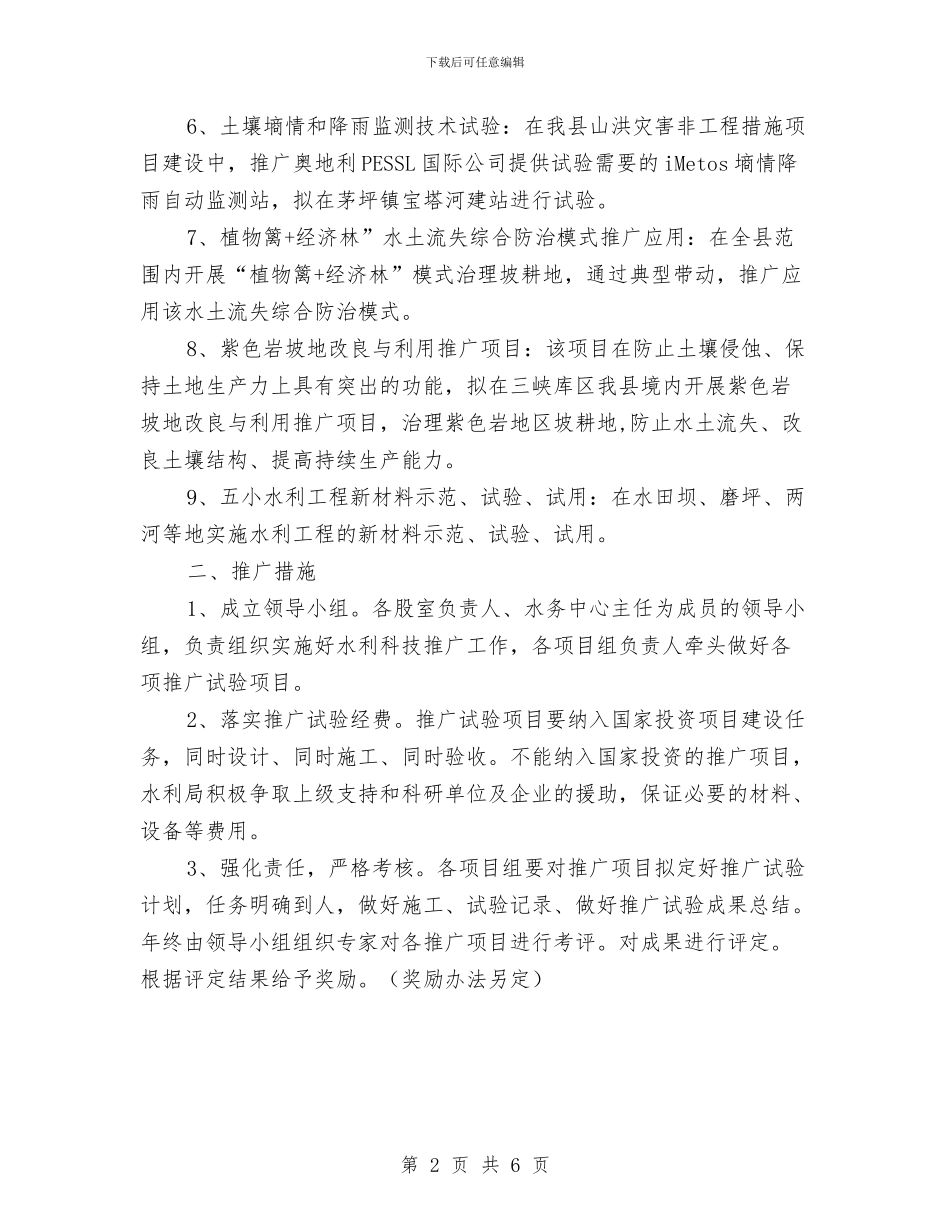 下载后可任意编辑

6、土壤墒情和降雨监测技术试验：在我县山洪灾害非工程措施项目建设中，推广奥地利PESSL国际公司提供试验需要的iMetos墒情降雨自动监测站，拟在茅坪镇宝塔河建站进行试验。

7、植物篱+经济林”水土流失综合防治模式推广应用：在全县范围内开展“植物篱+经济林”模式治理坡耕地，通过典型带动，推广应用该水土流失综合防治模式。

8、紫色岩坡地改良与利用推广项目：该项目在防止土壤侵蚀、保持土地生产力上具有突出的功能，拟在三峡库区我县境内开展紫色岩坡地改良与利用推广项目，治理紫色岩地区坡耕地,防止水土流失、改良土壤结构、提高持续生产能力。

9、五小水利工程新材料示范、试验、试用：在水田坝、磨坪、两河等地实施水利工程的新材料示范、试验、试用。

二、推广措施

1、成立领导小组。各股室负责人、水务中心主任为成员的领导小组，负责组织实施好水利科技推广工作，各项目组负责人牵头做好各项推广试验项目。

2、落实推广试验经费。推广试验项目要纳入国家投资项目建设任务，同时设计、同时施工、同时验收。不能纳入国家投资的推广项目，水利局积极争取上级支持和科研单位及企业的援助，保证必要的材料、设备等费用。

3、强化责任，严格考核。各项目组要对推广项目拟定好推广试验计划，任务明确到人，做好施工、试验记录、做好推广试验成果总结。年终由领导小组组织专家对各推广项目进行考评。对成果进行评定。根据评定结果给予奖励。（奖励办法另定）

第 2 页 共 6 页